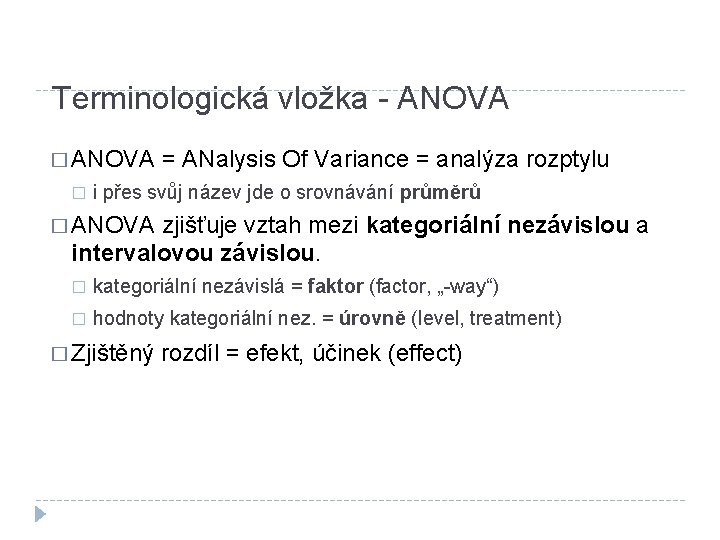 Terminologická vložka - ANOVA

□ ANOVA = ANalysis Of Variance = analýza rozptylu

□ i přes svůj název jde o srovnávání průměrů

□ ANOVA zjišťuje vztah mezi kategoriální nezávislou a intervalovou závislou.

□ kategoriální nezávislá = faktor (factor, „-way“)

□ hodnoty kategoriální nez. = úrovně (level, treatment)

□ Zjištěný rozdíl = efekt, účinek (effect)